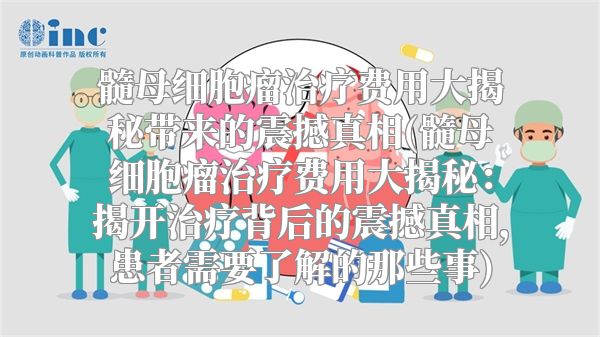 inc
原创动画科普作品 版权所有

髓母细胞瘤治疗费用大揭秘带来的震撼真相(髓母细胞瘤治疗费用大揭秘：揭开治疗背后的震撼真相，患者需要了解的那些事)